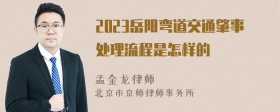 2023岳阳弯道交通肇事处理流程是怎样的

孟金龙律师
北京市京师律师事务所